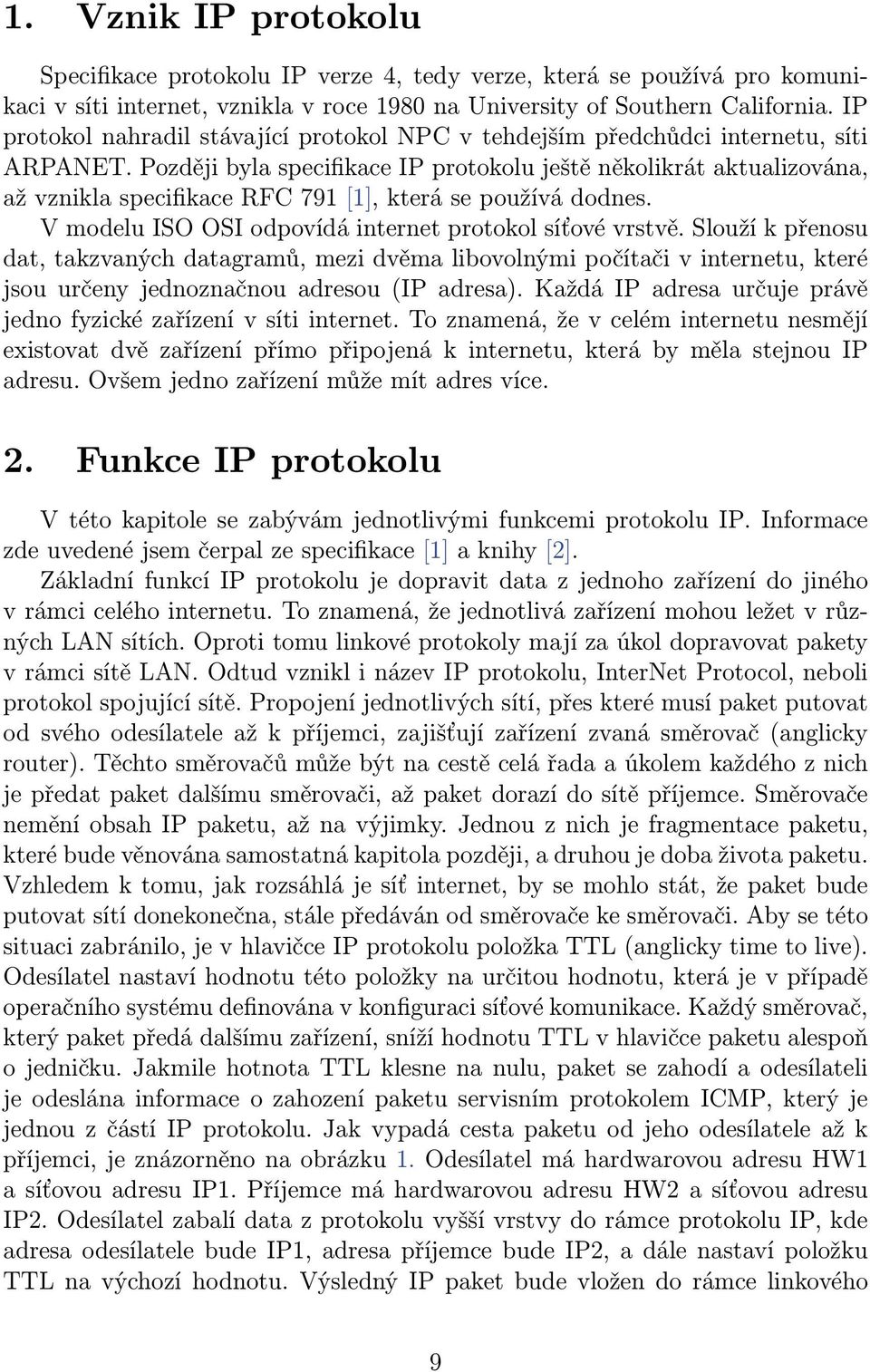 1. Vznik IP protokolu

Specifikace protokolu IP verze 4, tedy verze, která se používá pro komunikaci v síti internet, vznikla v roce 1980 na University of Southern California. IP protokol nahradil stávající protokol NPC v tehdejším předchůdci internetu, síti ARPANET. Později byla specifikace IP protokolu ještě několikrát aktualizována, až vznikla specifikace RFC 791 [1], která se používá dodnes.

V modelu ISO OSI odpovídá internet protokol síťové vrstvě. Slouží k přenosu dat, takzvaných datagramů, mezi dvěma libovolnými počítači v internetu, které jsou určeny jednoznačnou adresou (IP adresa). Každá IP adresa určuje právě jedno fyzické zařízení v síti internet. To znamená, že v celém internetu nesmějí existovat dvě zařízení přímo připojená k internetu, která by měla stejnou IP adresu. Ovšem jedno zařízení může mít adres více.

2. Funkce IP protokolu

V této kapitole se zabývám jednotlivými funkcemi protokolu IP. Informace zde uvedené jsem čerpal ze specifikace [1] a knihy [2].

Základní funkcí IP protokolu je dopravit data z jednoho zařízení do jiného v rámci celého internetu. To znamená, že jednotlivá zařízení mohou ležet v různých LAN sítích. Oproti tomu linkové protokoly mají za úkol dopravovat pakety v rámci sítě LAN. Odtud vznikl i název IP protokolu, InterNet Protocol, neboli protokol spojující sítě. Propojení jednotlivých sítí, přes které musí paket putovat od svého odesílatele až k příjemci, zajišťují zařízení zvaná směrovač (anglicky router). Těchto směrovačů může být na cestě celá řada a úkolem každého z nich je předat paket dalšímu směrovači, až paket dorazí do sítě příjemce. Směrovače nemění obsah IP paketu, až na výjimky. Jednou z nich je fragmentace paketu, které bude věnována samostatná kapitola později, a druhou je doba života paketu. Vzhledem k tomu, jak rozsáhlá je síť internet, by se mohlo stát, že paket bude putovat sítí donekonečna, stále předáván od směrovače ke směrovači. Aby se této situaci zabránilo, je v hlavičce IP protokolu položka TTL (anglicky time to live). Odesílatel nastaví hodnotu této položky na určitou hodnotu, která je v případě operačního systému definována v konfiguraci síťové komunikace. Každý směrovač, který paket předá dalšímu zařízení, sníží hodnotu TTL v hlavičce paketu alespoň o jedničku. Jakmile hotnota TTL klesne na nulu, paket se zahodí a odesílateli je odeslána informace o zahození paketu servisním protokolem ICMP, který je jednou z částí IP protokolu. Jak vypadá cesta paketu od jeho odesílatele až k příjemci, je znázorněno na obrázku 1. Odesílatel má hardwarovou adresu HW1 a síťovou adresu IP1. Příjemce má hardwarovou adresu HW2 a síťovou adresu IP2. Odesílatel zabalí data z protokolu vyšší vrstvy do rámce protokolu IP, kde adresa odesílatele bude IP1, adresa příjemce bude IP2, a dále nastaví položku TTL na výchozí hodnotu. Výsledný IP paket bude vložen do rámce linkového

9